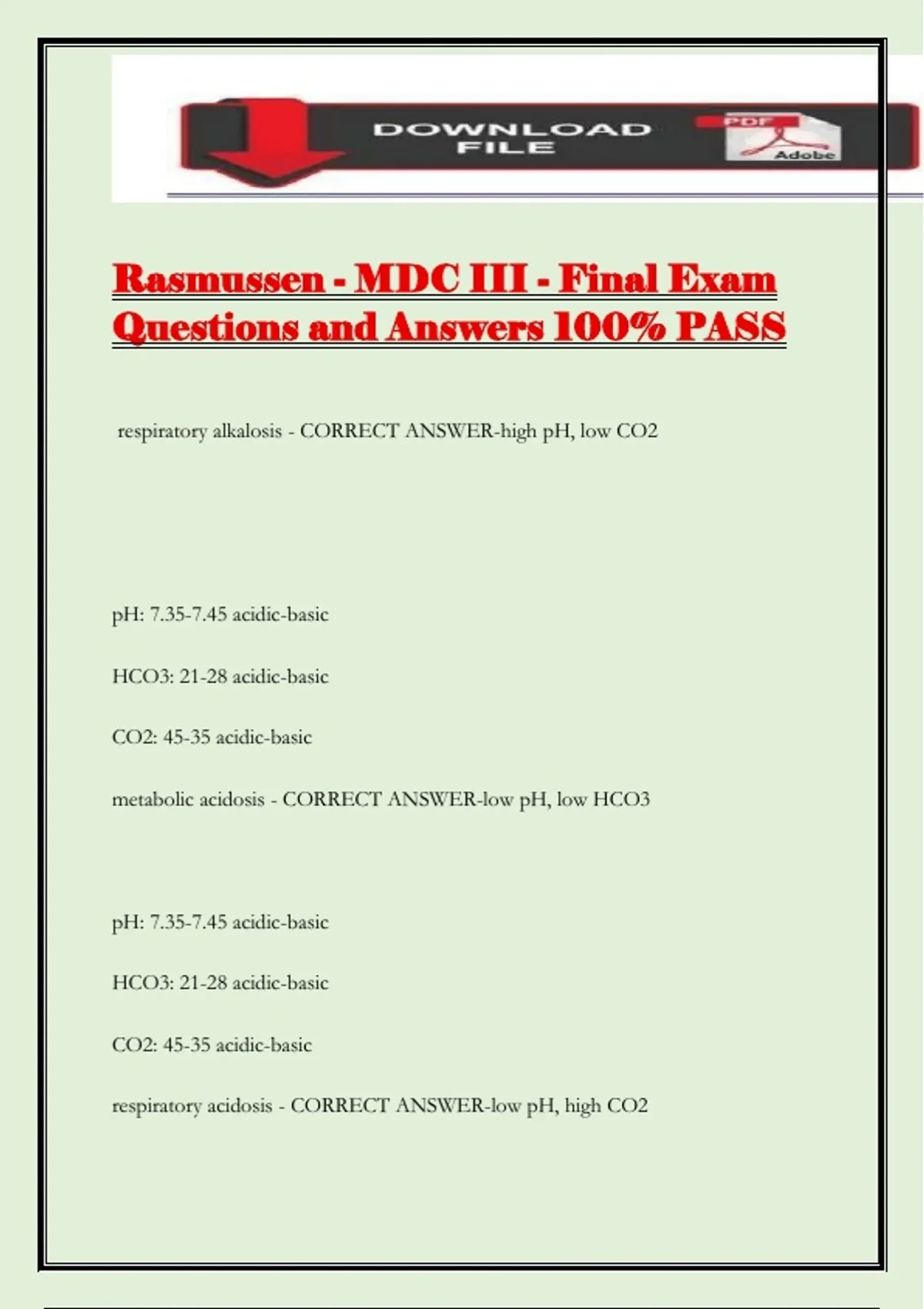 DOWNLOAD FILE

PDF

Adobe

Rasmussen - MDC III - Final Exam Questions and Answers 100% PASS

respiratory alkalosis - CORRECT ANSWER-high pH, low CO2

pH: 7.35-7.45 acidic-basic

HCO3: 21-28 acidic-basic

CO2: 45-35 acidic-basic

metabolic acidosis - CORRECT ANSWER-low pH, low HCO3

pH: 7.35-7.45 acidic-basic

HCO3: 21-28 acidic-basic

CO2: 45-35 acidic-basic

respiratory acidosis - CORRECT ANSWER-low pH, high CO2